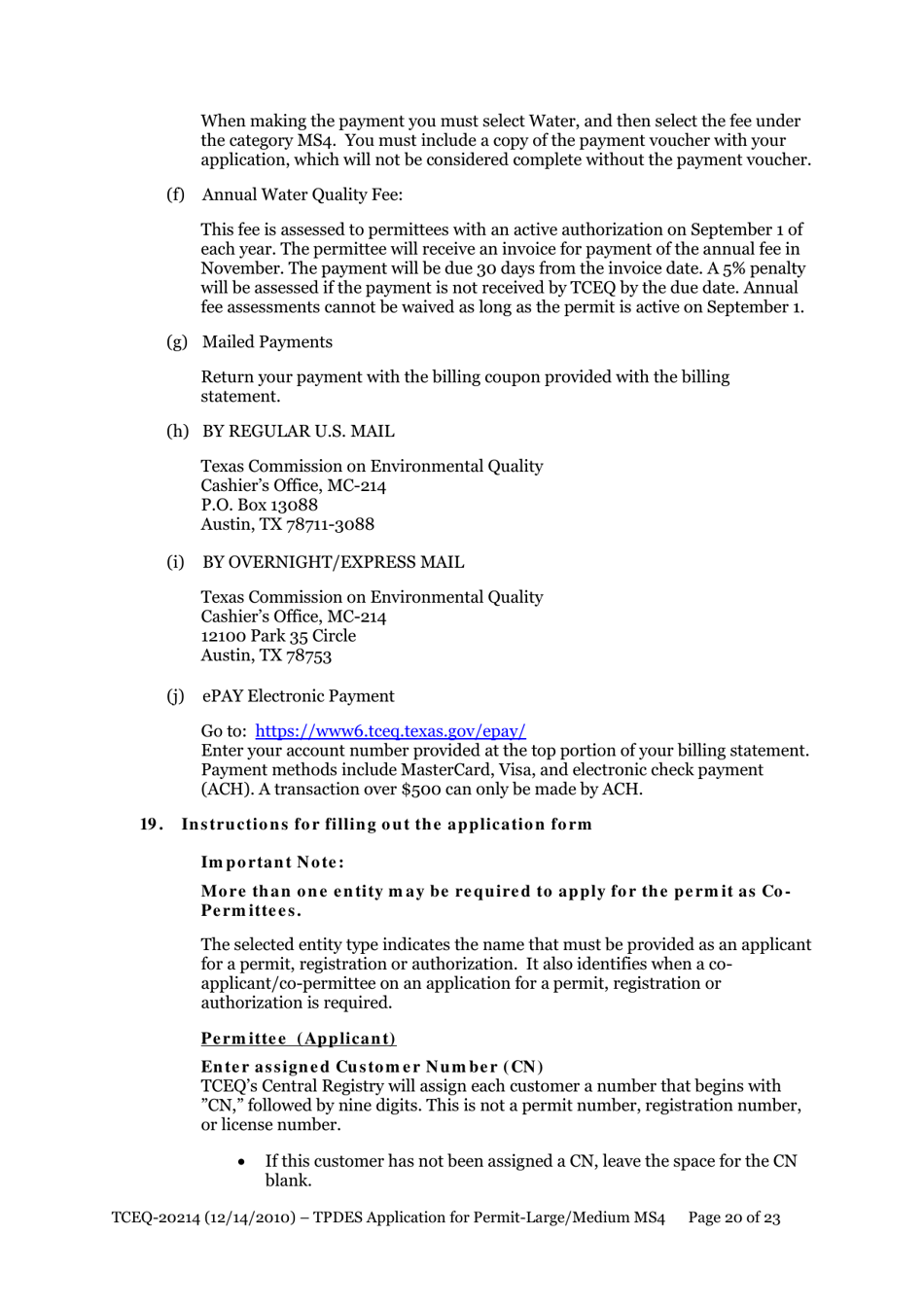 When making the payment you must select Water, and then select the fee under the category MS4. You must include a copy of the payment voucher with your application, which will not be considered complete without the payment voucher.

(f) Annual Water Quality Fee:

This fee is assessed to permittees with an active authorization on September 1 of each year. The permittee will receive an invoice for payment of the annual fee in November. The payment will be due 30 days from the invoice date. A 5% penalty will be assessed if the payment is not received by TCEQ by the due date. Annual fee assessments cannot be waived as long as the permit is active on September 1.

(g) Mailed Payments

Return your payment with the billing coupon provided with the billing statement.

(h) BY REGULAR U.S. MAIL

Texas Commission on Environmental Quality
Cashier's Office, MC-214
P.O. Box 13088
Austin, TX 78711-3088

(i) BY OVERNIGHT/EXPRESS MAIL

Texas Commission on Environmental Quality
Cashier's Office, MC-214
12100 Park 35 Circle
Austin, TX 78753

(j) ePAY Electronic Payment

Go to: https://www6.tceq.texas.gov/epay/
Enter your account number provided at the top portion of your billing statement. Payment methods include MasterCard, Visa, and electronic check payment (ACH). A transaction over $500 can only be made by ACH.

19. Instructions for filling out the application form

Important Note:

More than one entity may be required to apply for the permit as Co-Permittees.

The selected entity type indicates the name that must be provided as an applicant for a permit, registration or authorization. It also identifies when a co-applicant/co-permittee on an application for a permit, registration or authorization is required.

Permittee (Applicant)

Enter assigned Customer Number (CN)
TCEQ's Central Registry will assign each customer a number that begins with "CN," followed by nine digits. This is not a permit number, registration number, or license number.

• If this customer has not been assigned a CN, leave the space for the CN blank.

TCEQ-20214 (12/14/2010) – TPDES Application for Permit-Large/Medium MS4 Page 20 of 23